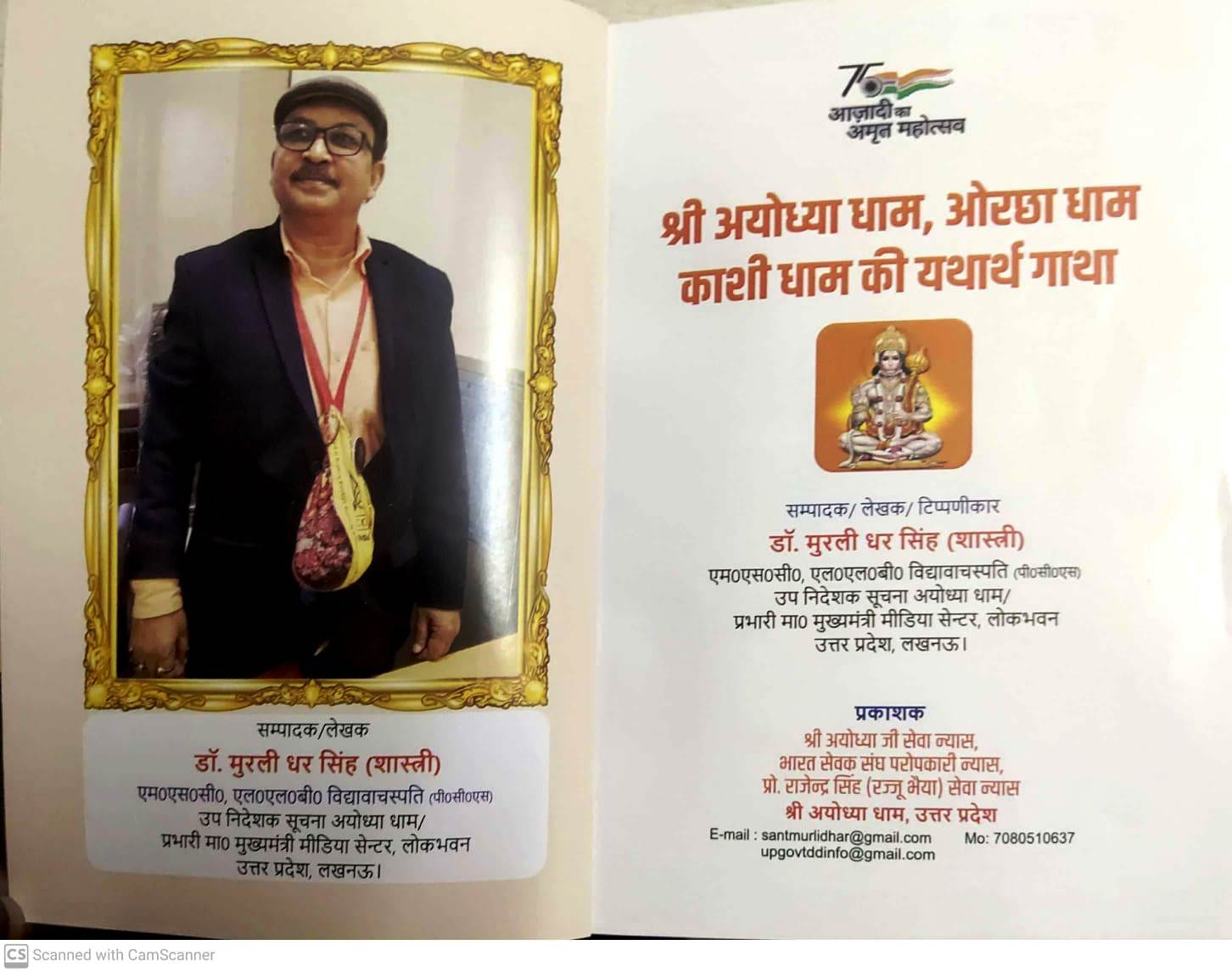 सम्पादक/लेखक
डॉ. मुरली धर सिंह (शास्त्री)
एम0एस0सी0, एल0एल0बी0 विद्यावाचस्पति (पी0सी0एस)
उप निदेशक सूचना अयोध्या धाम/
प्रभारी मा0 मुख्यमंत्री मीडिया सेन्टर, लोकभवन
उत्तर प्रदेश, लखनऊ।

75
आज़ादी का
अमृत महोत्सव

श्री अयोध्या धाम, ओरछा धाम
काशी धाम की यथार्थ गाथा

सम्पादक/ लेखक/ टिप्पणीकार
डॉ. मुरली धर सिंह (शास्त्री)
एम0एस0सी0, एल0एल0बी0 विद्यावाचस्पति (पी0सी0एस)
उप निदेशक सूचना अयोध्या धाम/
प्रभारी मा0 मुख्यमंत्री मीडिया सेन्टर, लोकभवन
उत्तर प्रदेश, लखनऊ।

प्रकाशक
श्री अयोध्या जी सेवा न्यास,
भारत सेवक संघ परोपकारी न्यास,
प्रो. राजेन्द्र सिंह (रज्जू भैया) सेवा न्यास
श्री अयोध्या धाम, उत्तर प्रदेश
E-mail : santmurlidhar@gmail.com Mo: 7080510637
upgovtddinfo@gmail.com

CS Scanned with CamScanner